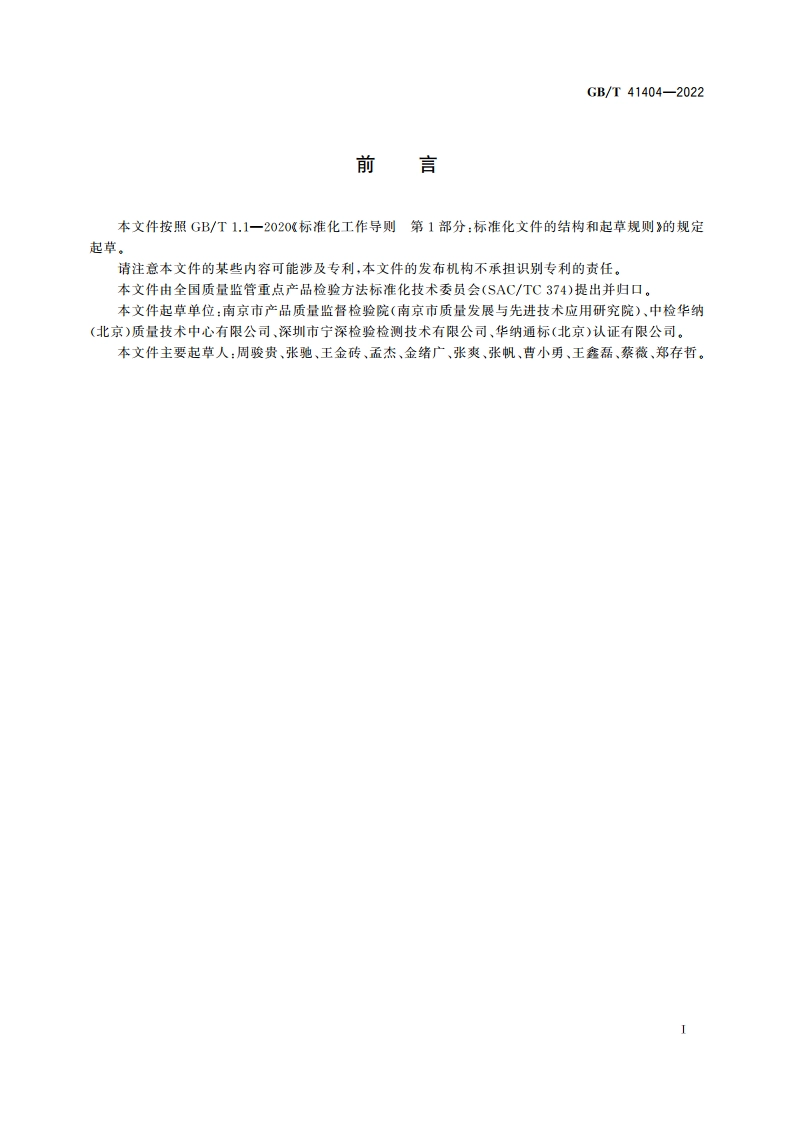 GB/T 41404—2022

前　言

本文件按照 GB/T 1.1—2020《标准化工作导则　第 1 部分：标准化文件的结构和起草规则》的规定起草。

请注意本文件的某些内容可能涉及专利，本文件的发布机构不承担识别专利的责任。

本文件由全国质量监管重点产品检验方法标准化技术委员会（SAC/TC 374）提出并归口。

本文件起草单位：南京市产品质量监督检验院（南京市质量发展与先进技术应用研究院）、中检华纳（北京）质量技术中心有限公司、深圳市宁深检验检测技术有限公司、华纳通标（北京）认证有限公司。

本文件主要起草人：周骏贵、张驰、王金砖、孟杰、金绪广、张爽、张帆、曹小勇、王鑫磊、蔡薇、郑存哲。

I